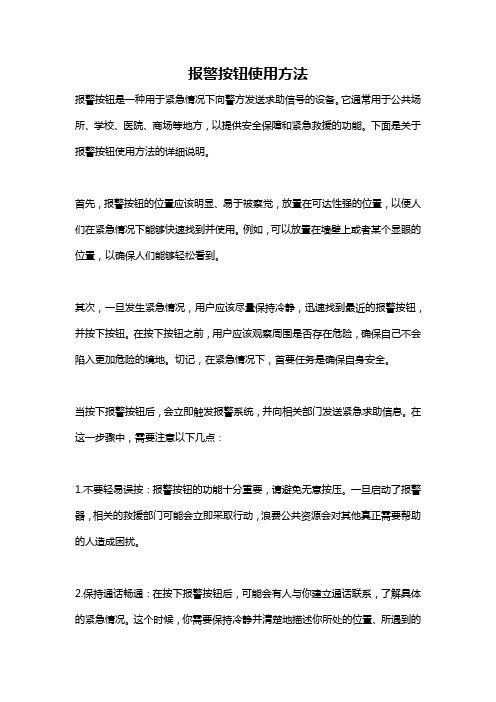 报警按钮使用方法

报警按钮是一种用于紧急情况下向警方发送求助信号的设备。它通常用于公共场所、学校、医院、商场等地方，以提供安全保障和紧急救援的功能。下面是关于报警按钮使用方法的详细说明。

首先，报警按钮的位置应该明显、易于被察觉，放置在可达性强的位置，以便人们在紧急情况下能够快速找到并使用。例如，可以放置在墙壁上或者某个显眼的位置，以确保人们能够轻松看到。

其次，一旦发生紧急情况，用户应该尽量保持冷静，迅速找到最近的报警按钮，并按下按钮。在按下按钮之前，用户应该观察周围是否存在危险，确保自己不会陷入更加危险的境地。切记，在紧急情况下，首要任务是确保自身安全。

当按下报警按钮后，会立即触发报警系统，并向相关部门发送紧急求助信息。在这一步骤中，需要注意以下几点：

1.不要轻易误按：报警按钮的功能十分重要，请避免无意按压。一旦启动了报警器，相关的救援部门可能会立即采取行动，浪费公共资源会对其他真正需要帮助的人造成困扰。

2.保持通话畅通：在按下报警按钮后，可能会有人与你建立通话联系，了解具体的紧急情况。这个时候，你需要保持冷静并清楚地描述你所处的位置、所遇到的